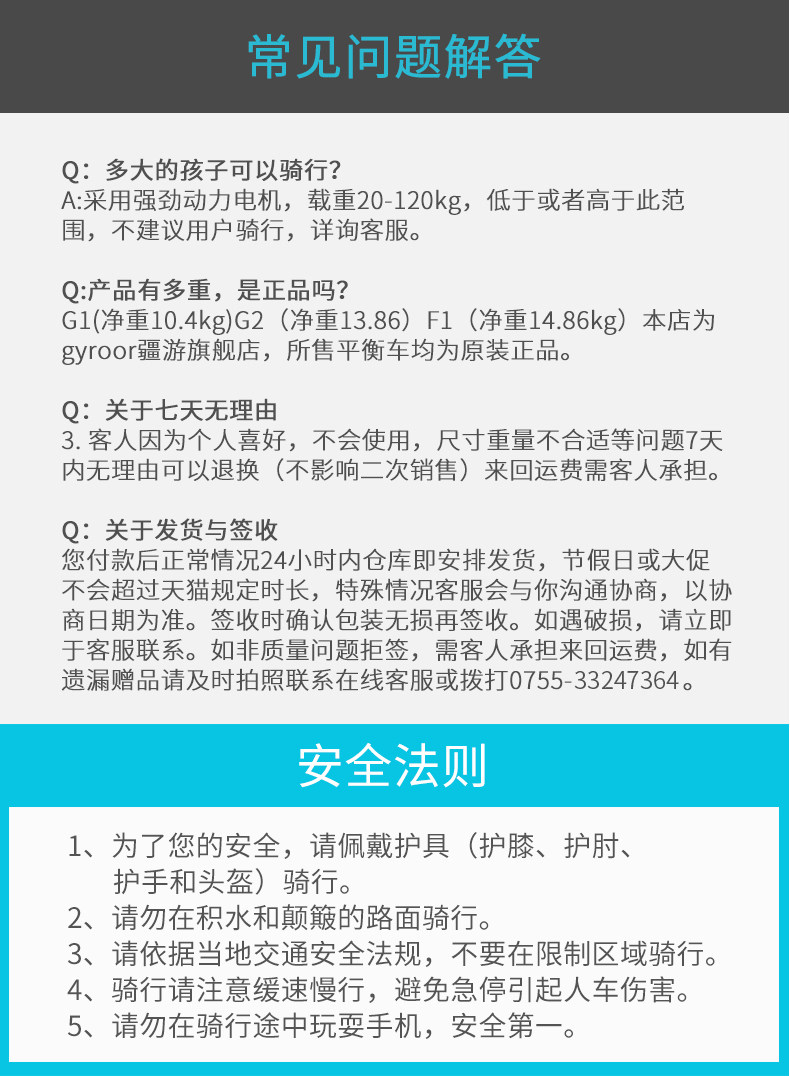 常见问题解答

Q：多大的孩子可以骑行？
A:采用强劲动力电机，载重20-120kg，低于或者高于此范围，不建议用户骑行，详询客服。

Q:产品有多重，是正品吗？
G1(净重10.4kg)G2（净重13.86）F1（净重14.86kg）本店为gyroor疆游旗舰店，所售平衡车均为原装正品。

Q：关于七天无理由
3.客人因为个人喜好，不会使用，尺寸重量不合适等问题7天内无理由可以退换（不影响二次销售）来回运费需客人承担。

Q：关于发货与签收
您付款后正常情况24小时内仓库即安排发货，节假日或大促不会超过天猫规定时长，特殊情况客服会与你沟通协商，以协商日期为准。签收时确认包装无损再签收。如遇破损，请立即于客服联系。如非质量问题拒签，需客人承担来回运费，如有遗漏赠品请及时拍照联系在线客服或拨打0755-33247364。

安全法则

1、为了您的安全，请佩戴护具（护膝、护肘、护手和头盔）骑行。
2、请勿在积水和颠簸的路面骑行。
3、请依据当地交通安全法规，不要在限制区域骑行。
4、骑行请注意缓速慢行，避免急停引起人车伤害。
5、请勿在骑行途中玩耍手机，安全第一。